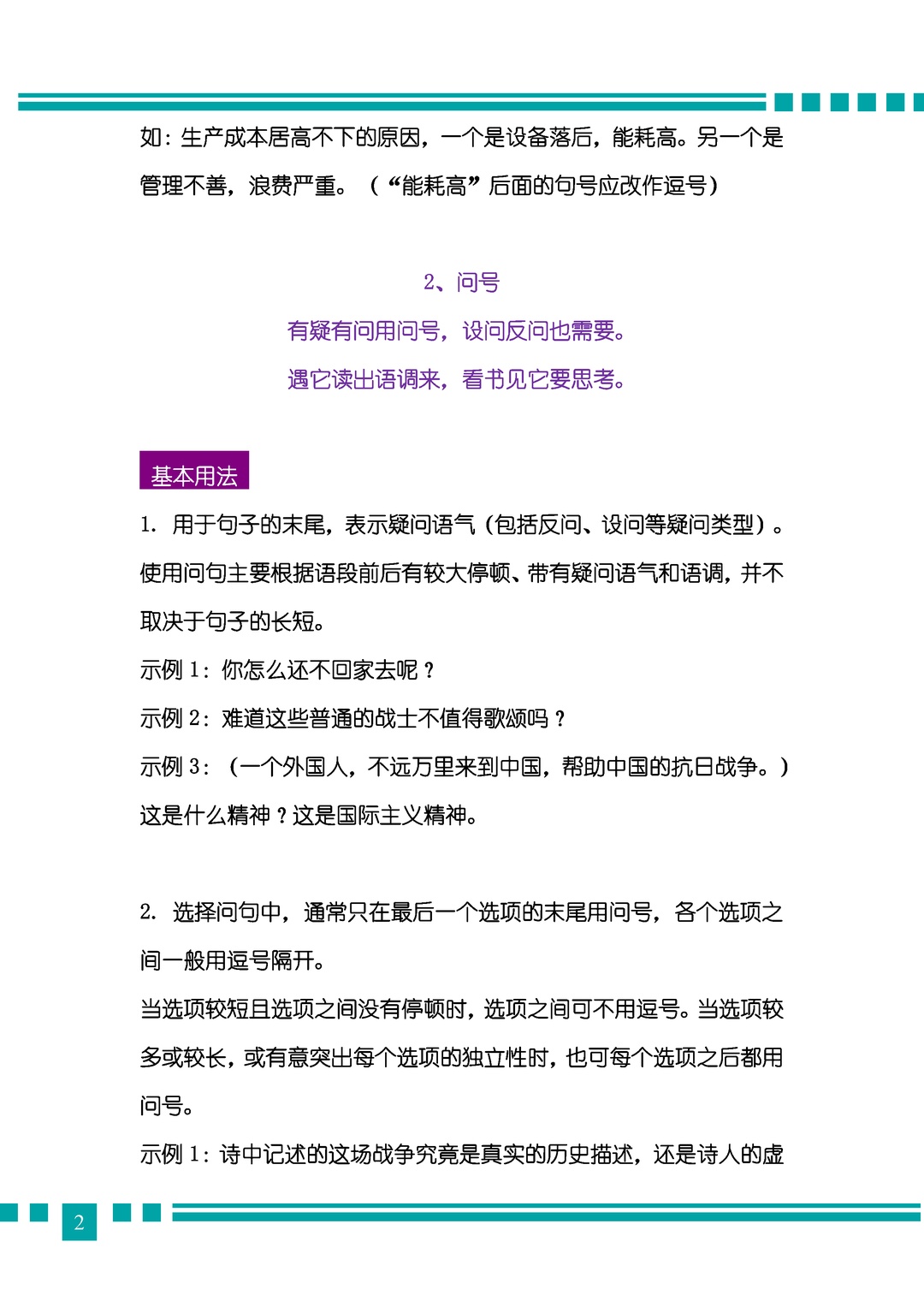 如：生产成本居高不下的原因，一个是设备落后，能耗高。另一个是管理不善，浪费严重。（“能耗高”后面的句号应改作逗号）

2、问号

有疑有问用问号，设问反问也需要。

遇它读出语调来，看书见它要思考。

基本用法

1. 用于句子的末尾，表示疑问语气（包括反问、设问等疑问类型）。使用问句主要根据语段前后有较大停顿、带有疑问语气和语调，并不取决于句子的长短。

示例 1：你怎么还不回家去呢？

示例 2：难道这些普通的战士不值得歌颂吗？

示例 3：（一个外国人，不远万里来到中国，帮助中国的抗日战争。）这是什么精神？这是国际主义精神。

2. 选择问句中，通常只在最后一个选项的末尾用问号，各个选项之间一般用逗号隔开。

当选项较短且选项之间没有停顿时，选项之间可不用逗号。当选项较多或较长，或有意突出每个选项的独立性时，也可每个选项之后都用问号。

示例 1：诗中记述的这场战争究竟是真实的历史描述，还是诗人的虚

2